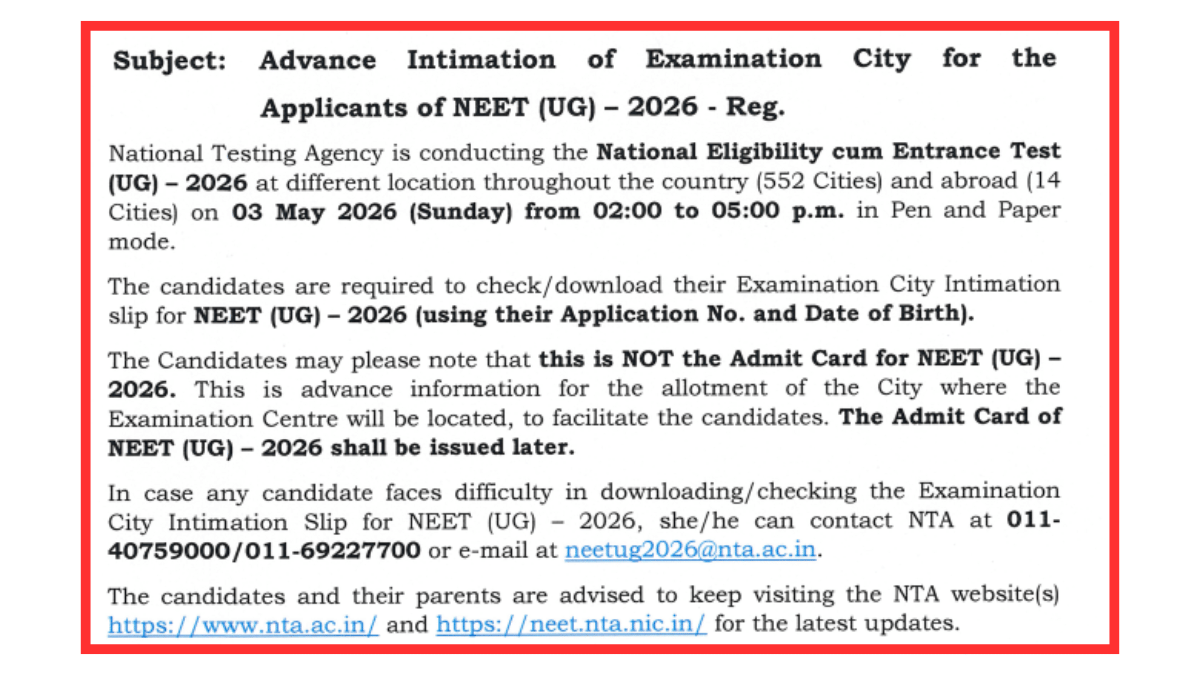 Subject: Advance Intimation of Examination City for the Applicants of NEET (UG) – 2026 - Reg.

National Testing Agency is conducting the National Eligibility cum Entrance Test (UG) – 2026 at different location throughout the country (552 Cities) and abroad (14 Cities) on 03 May 2026 (Sunday) from 02:00 to 05:00 p.m. in Pen and Paper mode.

The candidates are required to check/download their Examination City Intimation slip for NEET (UG) – 2026 (using their Application No. and Date of Birth).

The Candidates may please note that this is NOT the Admit Card for NEET (UG) – 2026. This is advance information for the allotment of the City where the Examination Centre will be located, to facilitate the candidates. The Admit Card of NEET (UG) – 2026 shall be issued later.

In case any candidate faces difficulty in downloading/checking the Examination City Intimation Slip for NEET (UG) – 2026, she/he can contact NTA at 011-40759000/011-69227700 or e-mail at neetug2026@nta.ac.in.

The candidates and their parents are advised to keep visiting the NTA website(s) https://www.nta.ac.in/ and https://neet.nta.nic.in/ for the latest updates.